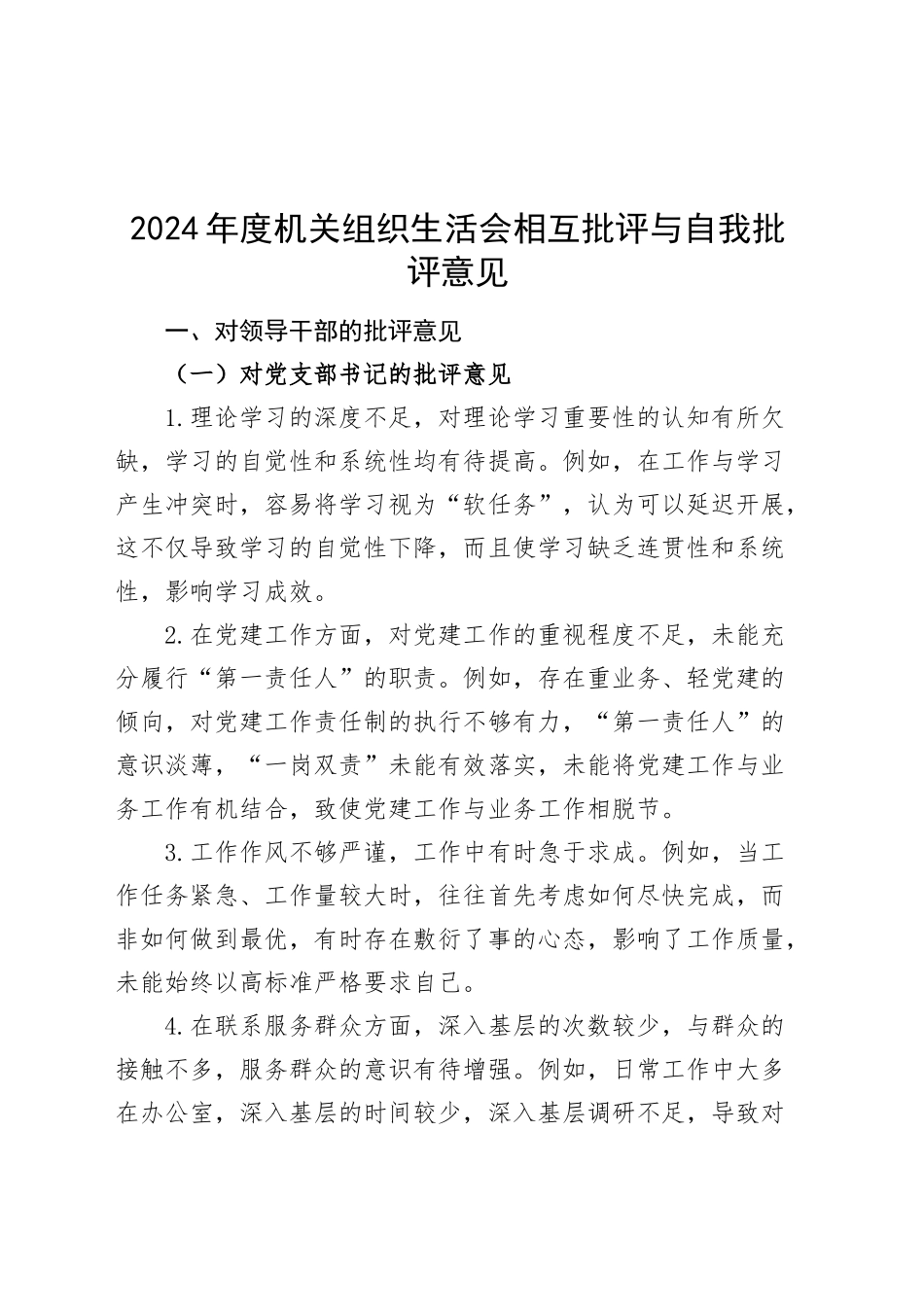 2024年度机关组织生活会相互批评与自我批评意见

一、对领导干部的批评意见

（一）对党支部书记的批评意见

1.理论学习的深度不足，对理论学习重要性的认知有所欠缺，学习的自觉性和系统性均有待提高。例如，在工作与学习产生冲突时，容易将学习视为“软任务”，认为可以延迟开展，这不仅导致学习的自觉性下降，而且使学习缺乏连贯性和系统性，影响学习成效。

2.在党建工作方面，对党建工作的重视程度不足，未能充分履行“第一责任人”的职责。例如，存在重业务、轻党建的倾向，对党建工作责任制的执行不够有力，“第一责任人”的意识淡薄，“一岗双责”未能有效落实，未能将党建工作与业务工作有机结合，致使党建工作与业务工作相脱节。

3.工作作风不够严谨，工作中有时急于求成。例如，当工作任务紧急、工作量较大时，往往首先考虑如何尽快完成，而非如何做到最优，有时存在敷衍了事的心态，影响了工作质量，未能始终以高标准严格要求自己。

4.在联系服务群众方面，深入基层的次数较少，与群众的接触不多，服务群众的意识有待增强。例如，日常工作中大多在办公室，深入基层的时间较少，深入基层调研不足，导致对